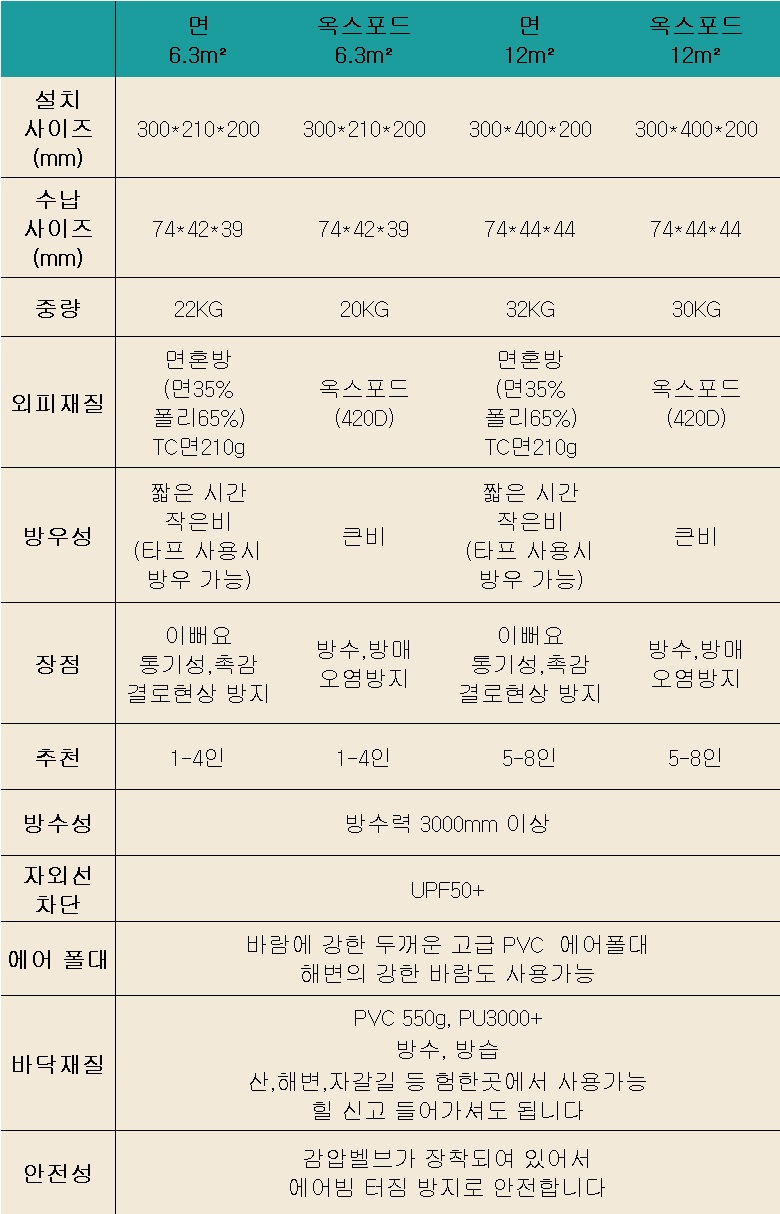 |  | 면 6.3m² | 옥스포드 6.3m² | 면 12m² | 옥스포드 12m² |
|---|---|---|---|---|
| 설치 사이즈 (mm) | 300*210*200 | 300*210*200 | 300*400*200 | 300*400*200 |
| 수납 사이즈 (mm) | 74*42*39 | 74*42*39 | 74*44*44 | 74*44*44 |
| 중량 | 22KG | 20KG | 32KG | 30KG |
| 외피재질 | 면혼방 (면35% 폴리65%) TC면210g | 옥스포드 (420D) | 면혼방 (면35% 폴리65%) TC면210g | 옥스포드 (420D) |
| 방우성 | 짧은 시간 작은비 (타프 사용시 방우 가능) | 큰비 | 짧은 시간 작은비 (타프 사용시 방우 가능) | 큰비 |
| 장점 | 이뻐요 통기성,촉감 결로현상 방지 | 방수,방매 오염방지 | 이뻐요 통기성,촉감 결로현상 방지 | 방수,방매 오염방지 |
| 추천 | 1-4인 | 1-4인 | 5-8인 | 5-8인 |
| 방수성 | 방수력 3000mm 이상 |  |  |  |
| 자외선 차단 | UPF50+ |  |  |  |
| 에어 폴대 | 바람에 강한 두꺼운 고급 PVC 에어폴대 해변의 강한 바람도 사용가능 |  |  |  |
| 바닥재질 | PVC 550g, PU3000+ 방수, 방습 산,해변,자갈길 등 험한곳에서 사용가능 힐 신고 들어가셔도 됩니다 |  |  |  |
| 안전성 | 감압벨브가 장착되여 있어서 에어빔 터짐 방지로 안전합니다 |  |  |  |